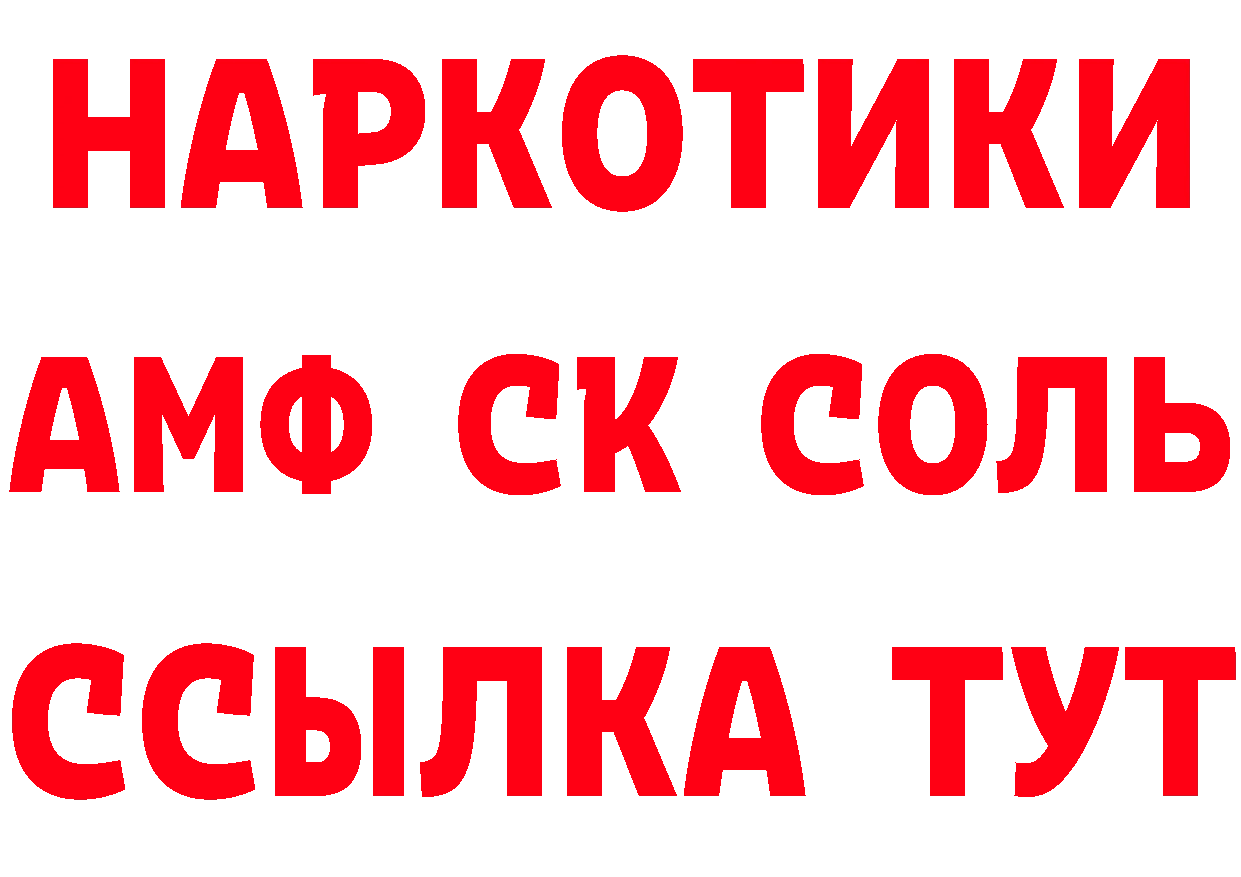 НАРКОТИКИ
АМФ СК СОЛЬ
ССЫЛКА ТУТ